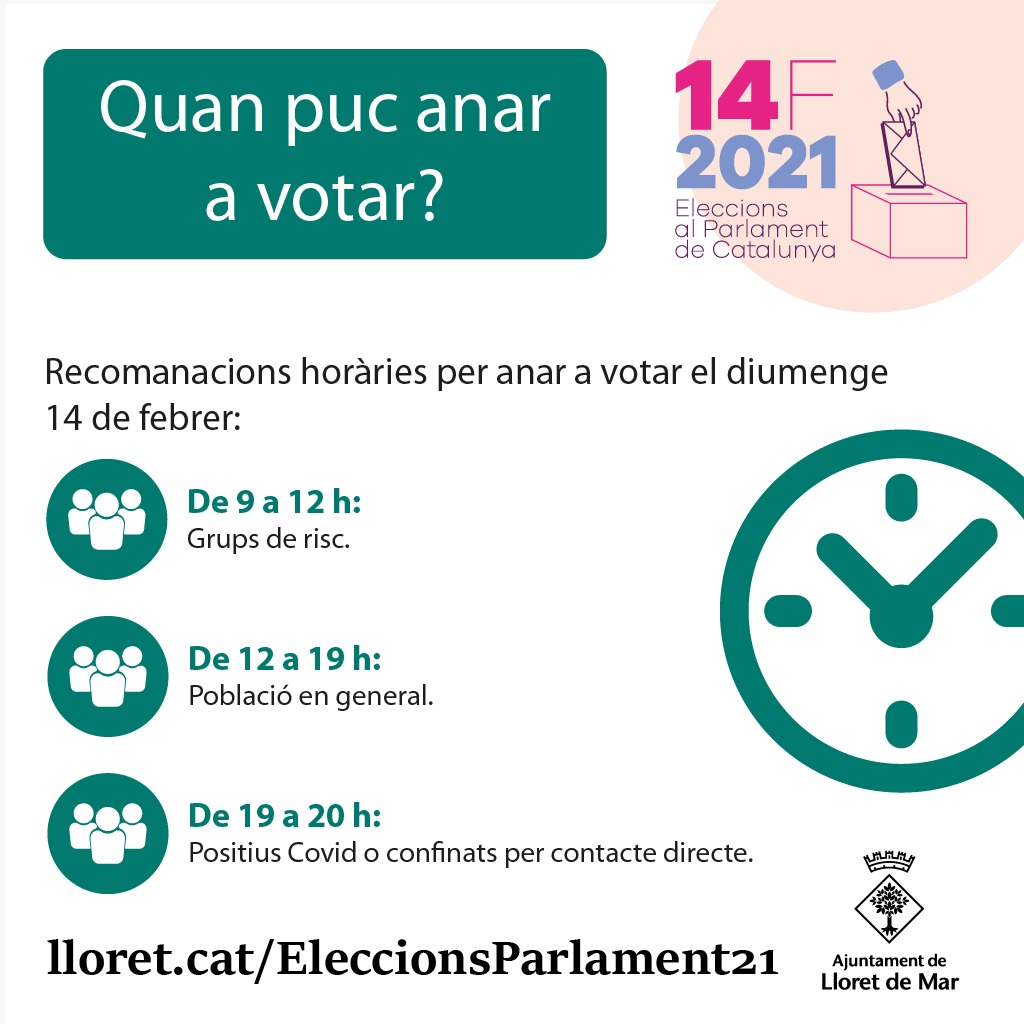 Quan puc anar a votar?

14F
2021
Eleccions
al Parlament
de Catalunya

Recomanacions horàries per anar a votar el diumenge 14 de febrer:

De 9 a 12 h:
Grups de risc.

De 12 a 19 h:
Població en general.

De 19 a 20 h:
Positius Covid o confinats per contacte directe.

lloret.cat/EleccionsParlament21

Ajuntament de
Lloret de Mar